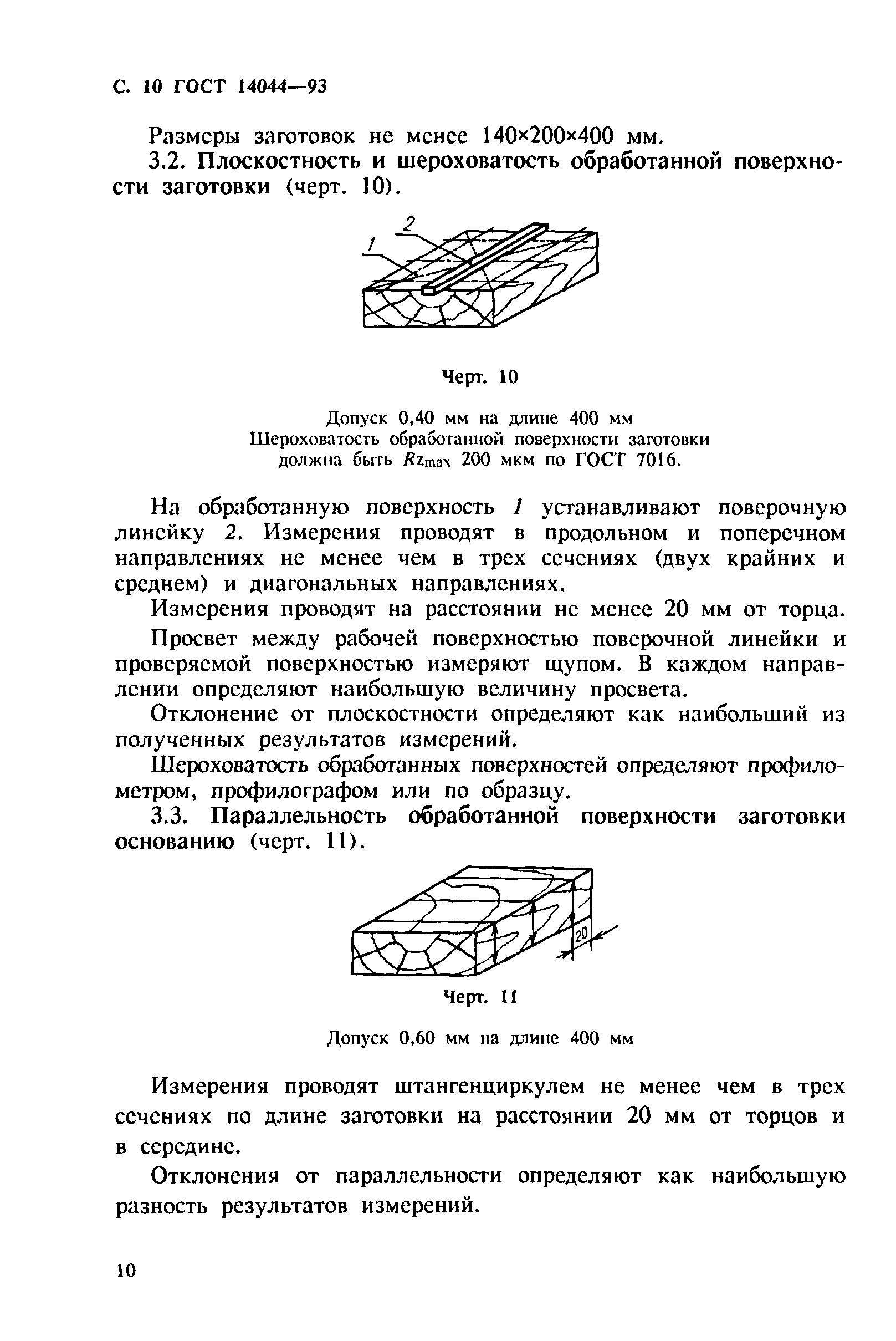 С. 10 ГОСТ 14044—93

Размеры заготовок не менее 140×200×400 мм.

3.2. Плоскостность и шероховатость обработанной поверхности заготовки (черт. 10).

2

1

Черт. 10

Допуск 0,40 мм на длине 400 мм
Шероховатость обработанной поверхности заготовки должна быть $Rz_{max}$ 200 мкм по ГОСТ 7016.

На обработанную поверхность 1 устанавливают поверочную линейку 2. Измерения проводят в продольном и поперечном направлениях не менее чем в трех сечениях (двух крайних и среднем) и диагональных направлениях.

Измерения проводят на расстоянии не менее 20 мм от торца.

Просвет между рабочей поверхностью поверочной линейки и проверяемой поверхностью измеряют щупом. В каждом направлении определяют наибольшую величину просвета.

Отклонение от плоскостности определяют как наибольший из полученных результатов измерений.

Шероховатость обработанных поверхностей определяют профилометром, профилографом или по образцу.

3.3. Параллельность обработанной поверхности заготовки основанию (черт. 11).

20

Черт. 11

Допуск 0,60 мм на длине 400 мм

Измерения проводят штангенциркулем не менее чем в трех сечениях по длине заготовки на расстоянии 20 мм от торцов и в середине.

Отклонения от параллельности определяют как наибольшую разность результатов измерений.

10